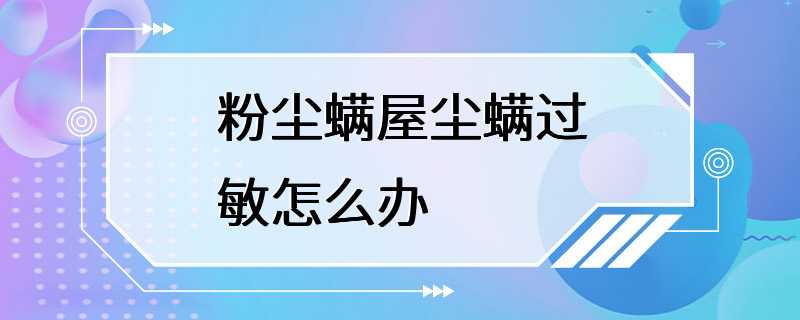 粉尘螨屋尘螨过敏怎么办